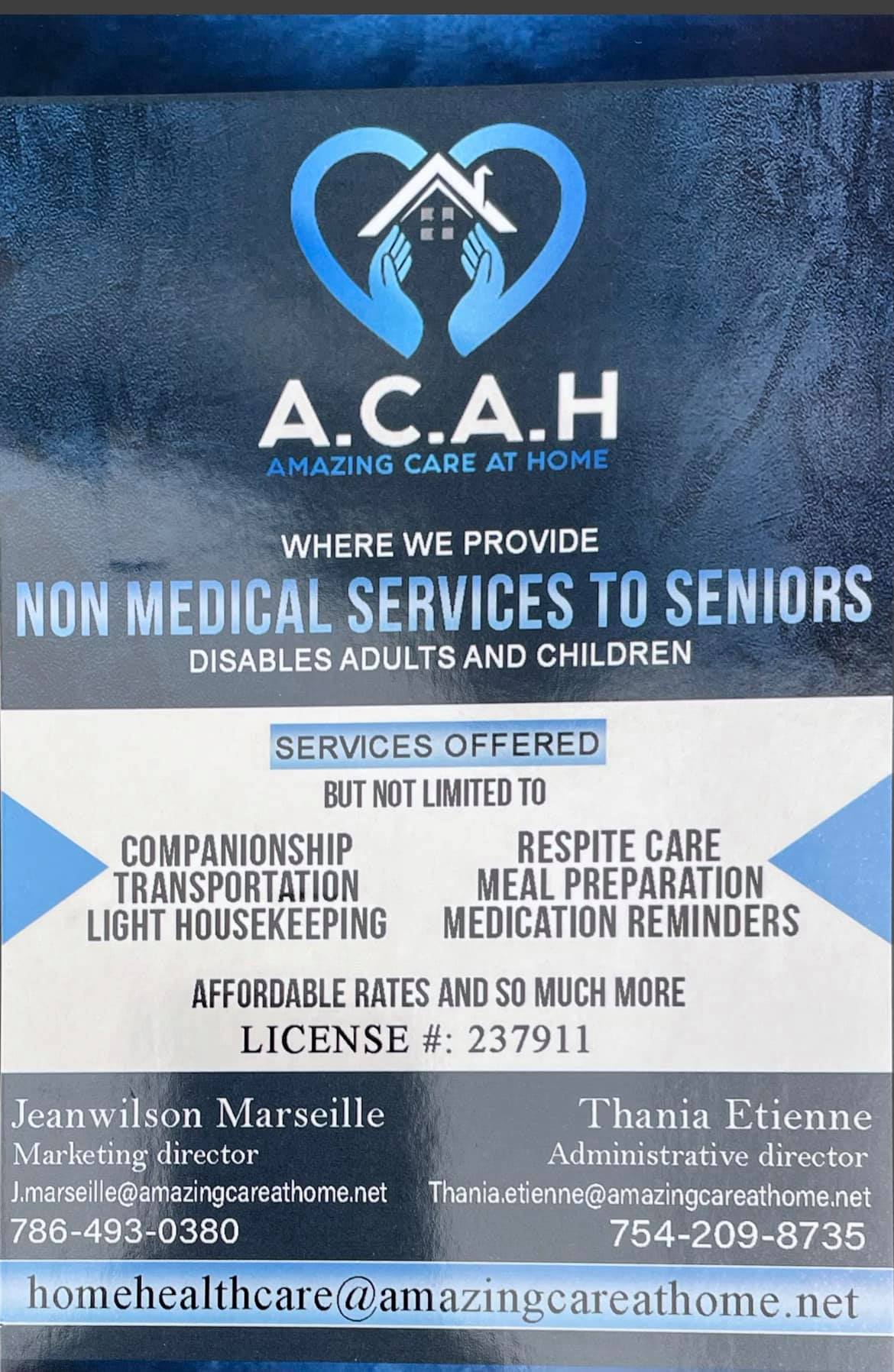 A.C.A.H
AMAZING CARE AT HOME

WHERE WE PROVIDE
NON MEDICAL SERVICES TO SENIORS
DISABLES ADULTS AND CHILDREN

SERVICES OFFERED
BUT NOT LIMITED TO

COMPANIONSHIP
TRANSPORTATION
LIGHT HOUSEKEEPING

RESPITE CARE
MEAL PREPARATION
MEDICATION REMINDERS

AFFORDABLE RATES AND SO MUCH MORE
LICENSE #: 237911

Jeanwilson Marseille
Marketing director
J.marseille@amazingcareathome.net
786-493-0380

Thania Etienne
Administrative director
Thania.etienne@amazingcareathome.net
754-209-8735

homehealthcare@amazingcareathome.net